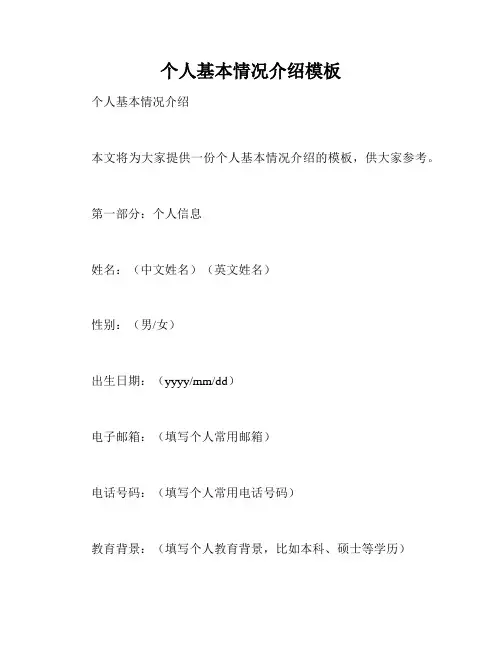 个人基本情况介绍模板

个人基本情况介绍

本文将为大家提供一份个人基本情况介绍的模板，供大家参考。

第一部分：个人信息

姓名：（中文姓名）（英文姓名）

性别：（男/女）

出生日期：（yyyy/mm/dd）

电子邮箱：（填写个人常用邮箱）

电话号码：（填写个人常用电话号码）

教育背景：（填写个人教育背景，比如本科、硕士等学历）